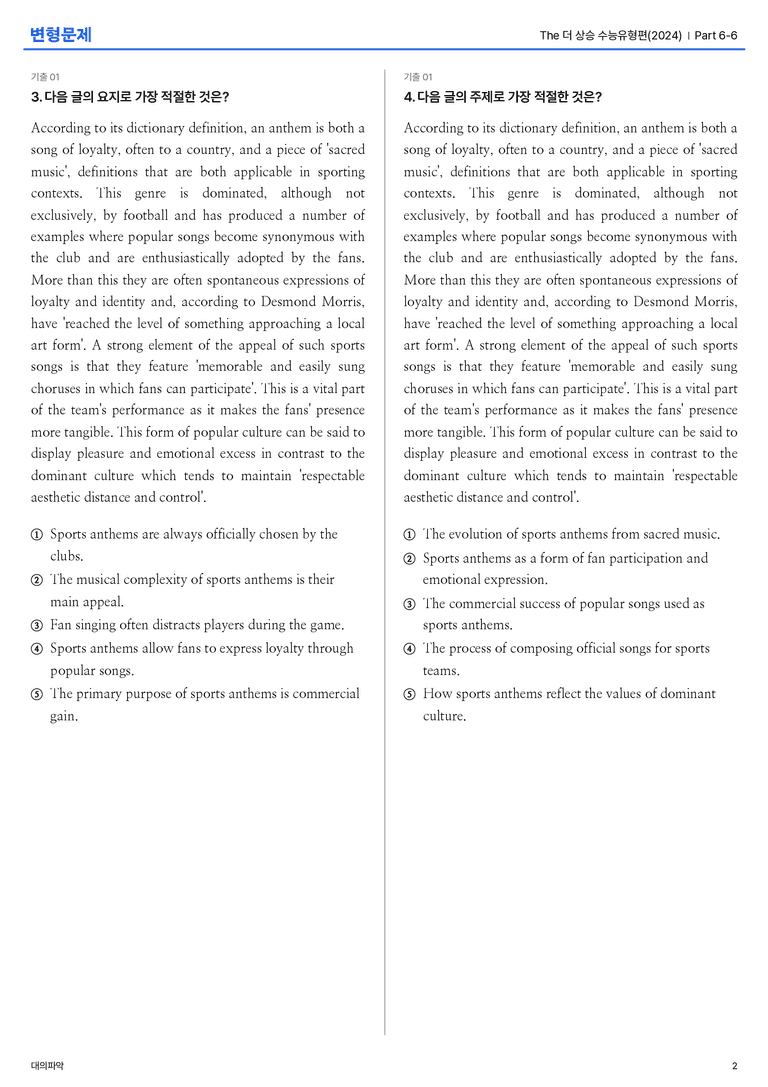 변형문제

The 더 상승 수능유형편(2024) | Part 6-6

기출 01

3. 다음 글의 요지로 가장 적절한 것은?

According to its dictionary definition, an anthem is both a song of loyalty, often to a country, and a piece of 'sacred music', definitions that are both applicable in sporting contexts. This genre is dominated, although not exclusively, by football and has produced a number of examples where popular songs become synonymous with the club and are enthusiastically adopted by the fans. More than this they are often spontaneous expressions of loyalty and identity and, according to Desmond Morris, have 'reached the level of something approaching a local art form'. A strong element of the appeal of such sports songs is that they feature 'memorable and easily sung choruses in which fans can participate'. This is a vital part of the team's performance as it makes the fans' presence more tangible. This form of popular culture can be said to display pleasure and emotional excess in contrast to the dominant culture which tends to maintain 'respectable aesthetic distance and control'.

① Sports anthems are always officially chosen by the clubs.
② The musical complexity of sports anthems is their main appeal.
③ Fan singing often distracts players during the game.
④ Sports anthems allow fans to express loyalty through popular songs.
⑤ The primary purpose of sports anthems is commercial gain.

기출 01

4. 다음 글의 주제로 가장 적절한 것은?

According to its dictionary definition, an anthem is both a song of loyalty, often to a country, and a piece of 'sacred music', definitions that are both applicable in sporting contexts. This genre is dominated, although not exclusively, by football and has produced a number of examples where popular songs become synonymous with the club and are enthusiastically adopted by the fans. More than this they are often spontaneous expressions of loyalty and identity and, according to Desmond Morris, have 'reached the level of something approaching a local art form'. A strong element of the appeal of such sports songs is that they feature 'memorable and easily sung choruses in which fans can participate'. This is a vital part of the team's performance as it makes the fans' presence more tangible. This form of popular culture can be said to display pleasure and emotional excess in contrast to the dominant culture which tends to maintain 'respectable aesthetic distance and control'.

① The evolution of sports anthems from sacred music.
② Sports anthems as a form of fan participation and emotional expression.
③ The commercial success of popular songs used as sports anthems.
④ The process of composing official songs for sports teams.
⑤ How sports anthems reflect the values of dominant culture.

대의파악

2